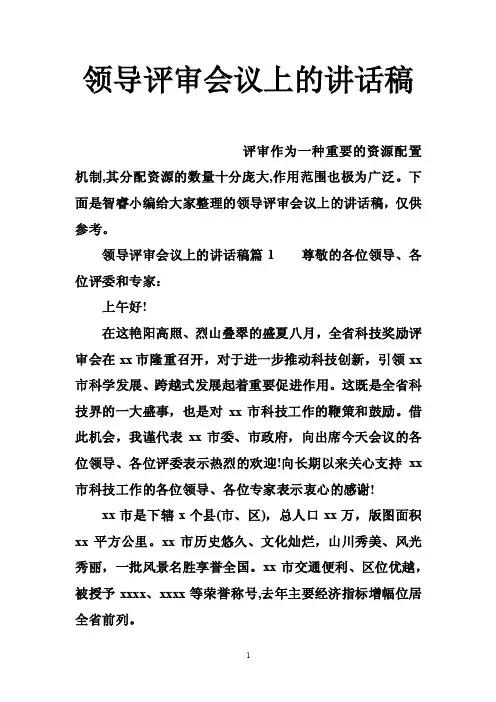 领导评审会议上的讲话稿

评审作为一种重要的资源配置机制,其分配资源的数量十分庞大,作用范围也极为广泛。下面是智睿小编给大家整理的领导评审会议上的讲话稿，仅供参考。

领导评审会议上的讲话稿篇 1　　尊敬的各位领导、各位评委和专家:

上午好!

在这艳阳高照、烈山叠翠的盛夏八月，全省科技奖励评审会在 xx 市隆重召开，对于进一步推动科技创新，引领 xx 市科学发展、跨越式发展起着重要促进作用。这既是全省科技界的一大盛事，也是对 xx 市科技工作的鞭策和鼓励。借此机会，我谨代表 xx 市委、市政府，向出席今天会议的各位领导、各位评委表示热烈的欢迎!向长期以来关心支持 xx 市科技工作的各位领导、各位专家表示衷心的感谢!

xx 市是下辖 x 个县(市、区)，总人口 xx 万，版图面积 xx 平方公里。xx 市历史悠久、文化灿烂，山川秀美、风光秀丽，一批风景名胜享誉全国。xx 市交通便利、区位优越，被授予 xxxx、xxxx 等荣誉称号,去年主要经济指标增幅位居全省前列。

1